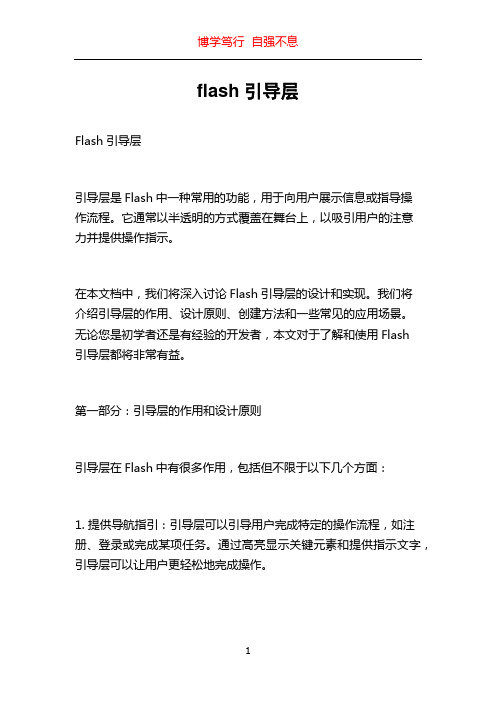 博学笃行 自强不息

flash 引导层

Flash 引导层

引导层是 Flash 中一种常用的功能，用于向用户展示信息或指导操作流程。它通常以半透明的方式覆盖在舞台上，以吸引用户的注意力并提供操作指示。

在本文档中，我们将深入讨论 Flash 引导层的设计和实现。我们将介绍引导层的作用、设计原则、创建方法和一些常见的应用场景。无论您是初学者还是有经验的开发者，本文对于了解和使用 Flash 引导层都将非常有益。

第一部分：引导层的作用和设计原则

引导层在 Flash 中有很多作用，包括但不限于以下几个方面：

1. 提供导航指引：引导层可以引导用户完成特定的操作流程，如注册、登录或完成某项任务。通过高亮显示关键元素和提供指示文字，引导层可以让用户更轻松地完成操作。

1